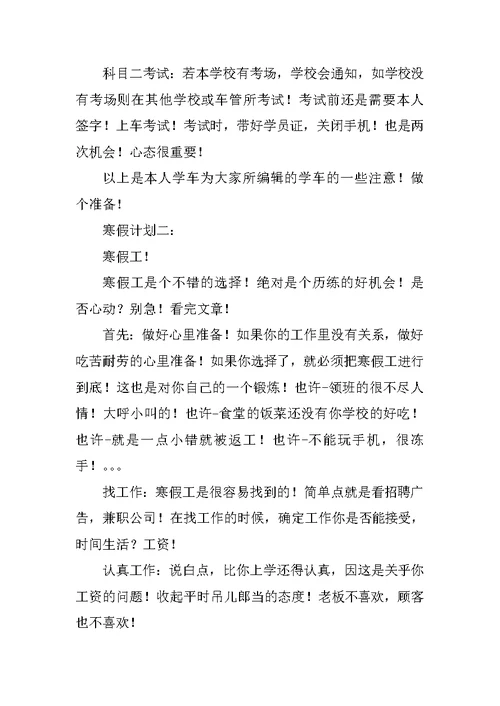 科目二考试：若本学校有考场，学校会通知，如学校没有考场则在其他学校或车管所考试！考试前还是需要本人签字！上车考试！考试时，带好学员证，关闭手机！也是两次机会！心态很重要！

以上是本人学车为大家所编辑的学车的一些注意！做个准备！

寒假计划二：

寒假工！

寒假工是个不错的选择！绝对是个历练的好机会！是否心动？别急！看完文章！

首先：做好心里准备！如果你的工作里没有关系，做好吃苦耐劳的心里准备！如果你选择了，就必须把寒假工进行到底！这也是对你自己的一个锻炼！也许-领班的很不尽人情！大呼小叫的！也许-食堂的饭菜还没有你学校的好吃！也许-就是一点小错就被返工！也许-不能玩手机，很冻手！。。。

找工作：寒假工是很容易找到的！简单点就是看招聘广告，兼职公司！在找工作的时候，确定工作你是否能接受，时间生活？工资！

认真工作：说白点，比你上学还得认真，因这是关乎你工资的问题！收起平时吊儿郎当的态度！老板不喜欢，顾客也不喜欢！